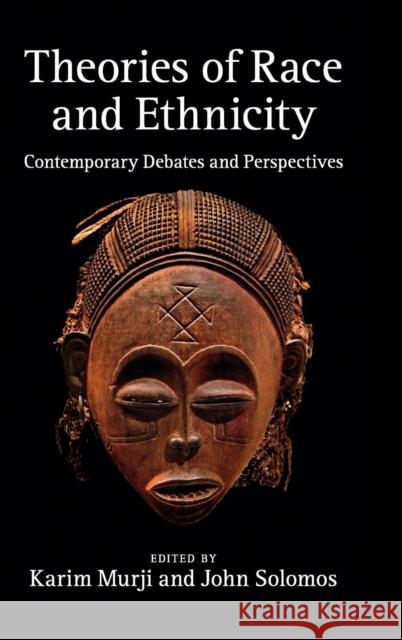 Theories of Race and Ethnicity

Contemporary Debates and Perspectives

EDITED BY
Karim Murji and John Solomos